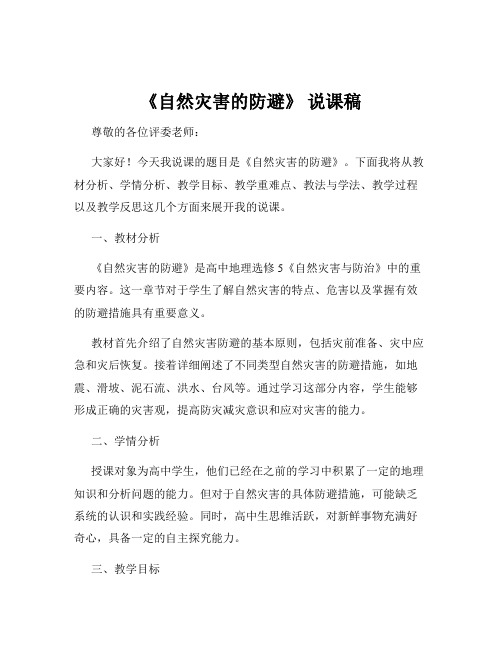 《自然灾害的防避》 说课稿

尊敬的各位评委老师：

大家好！今天我说课的题目是《自然灾害的防避》。下面我将从教材分析、学情分析、教学目标、教学重难点、教法与学法、教学过程以及教学反思这几个方面来展开我的说课。

一、教材分析

《自然灾害的防避》是高中地理选修 5《自然灾害与防治》中的重要内容。这一章节对于学生了解自然灾害的特点、危害以及掌握有效的防避措施具有重要意义。

教材首先介绍了自然灾害防避的基本原则，包括灾前准备、灾中应急和灾后恢复。接着详细阐述了不同类型自然灾害的防避措施，如地震、滑坡、泥石流、洪水、台风等。通过学习这部分内容，学生能够形成正确的灾害观，提高防灾减灾意识和应对灾害的能力。

二、学情分析

授课对象为高中学生，他们已经在之前的学习中积累了一定的地理知识和分析问题的能力。但对于自然灾害的具体防避措施，可能缺乏系统的认识和实践经验。同时，高中生思维活跃，对新鲜事物充满好奇心，具备一定的自主探究能力。

三、教学目标